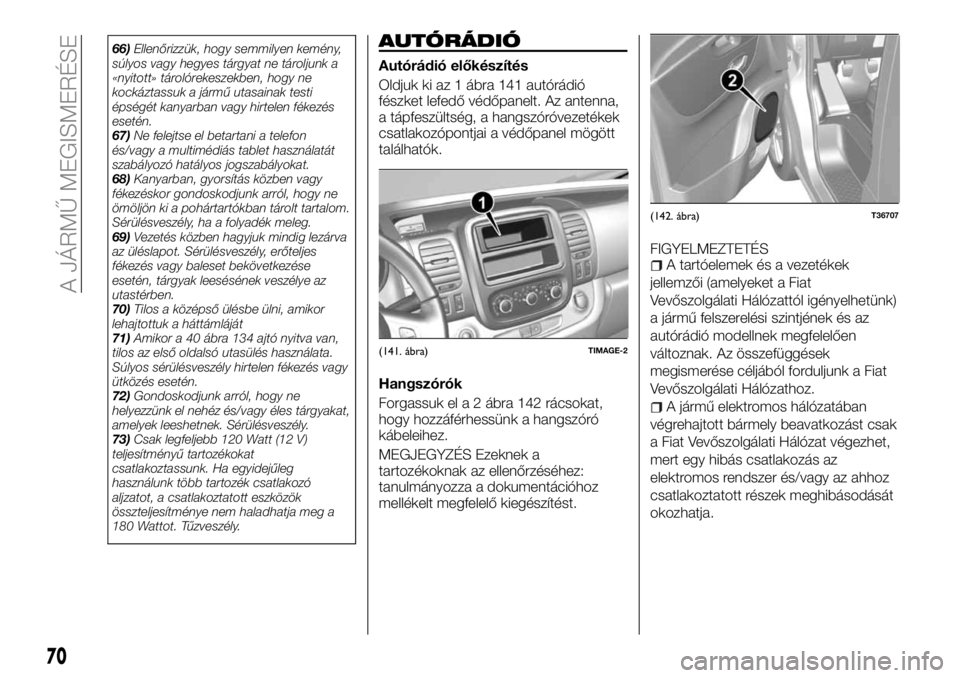 A JÁRMŰ MEGISMERÉSE

66) Ellenőrizzük, hogy semmilyen kemény, súlyos vagy hegyes tárgyat ne tároljunk a «nyitott» tárolórekeszekben, hogy ne kockáztassuk a jármű utasainak testi épségét kanyarban vagy hirtelen fékezés esetén.
67) Ne felejtse el betartani a telefon és/vagy a multimédiás tablet használatát szabályozó hatályos jogszabályokat.
68) Kanyarban, gyorsítás közben vagy fékezéskor gondoskodjunk arról, hogy ne ömöljön ki a pohártartókban tárolt tartalom. Sérülésveszély, ha a folyadék meleg.
69) Vezetés közben hagyjuk mindig lezárva az üléslapot. Sérülésveszély, erőteljes fékezés vagy baleset bekövetkezése esetén, tárgyak leesésének veszélye az utastérben.
70) Tilos a középső ülésbe ülni, amikor lehajtottuk a háttámláját
71) Amikor a 40 ábra 134 ajtó nyitva van, tilos az első oldalsó utasülés használata. Súlyos sérülésveszély hirtelen fékezés vagy ütközés esetén.
72) Gondoskodjunk arról, hogy ne helyezzünk el nehéz és/vagy éles tárgyakat, amelyek leeshetnek. Sérülésveszély.
73) Csak legfeljebb 120 Watt (12 V) teljesítményű tartozékokat csatlakoztassunk. Ha egyidejűleg használunk több tartozék csatlakozó aljzatot, a csatlakoztatott eszközök összteljesítménye nem haladhatja meg a 180 Wattot. Tűzveszély.

AUTÓRÁDIÓ

Autórádió előkészítés

Oldjuk ki az 1 ábra 141 autórádió fészket lefedő védőpanelt. Az antenna, a tápfeszültség, a hangszóróvezetékek csatlakozópontjai a védőpanel mögött találhatók.

1

(141. ábra) TIMAGE-2

Hangszórók

Forgassuk el a 2 ábra 142 rácsokat, hogy hozzáférhessünk a hangszóró kábeleihez.

MEGJEGYZÉS Ezeknek a tartozékoknak az ellenőrzéséhez: tanulmányozza a dokumentációhoz mellékelt megfelelő kiegészítést.

2

(142. ábra) T36707

FIGYELMEZTETÉS

A tartóelemek és a vezetékek jellemzői (amelyeket a Fiat Vevőszolgálati Hálózattól igényelhetünk) a jármű felszerelési szintjének és az autórádió modellnek megfelelően változnak. Az összefüggések megismerése céljából forduljunk a Fiat Vevőszolgálati Hálózathoz.

A jármű elektromos hálózatában végrehajtott bármely beavatkozást csak a Fiat Vevőszolgálati Hálózat végezhet, mert egy hibás csatlakozás az elektromos rendszer és/vagy az ahhoz csatlakoztatott részek meghibásodását okozhatja.

70

carmanualsonline.info